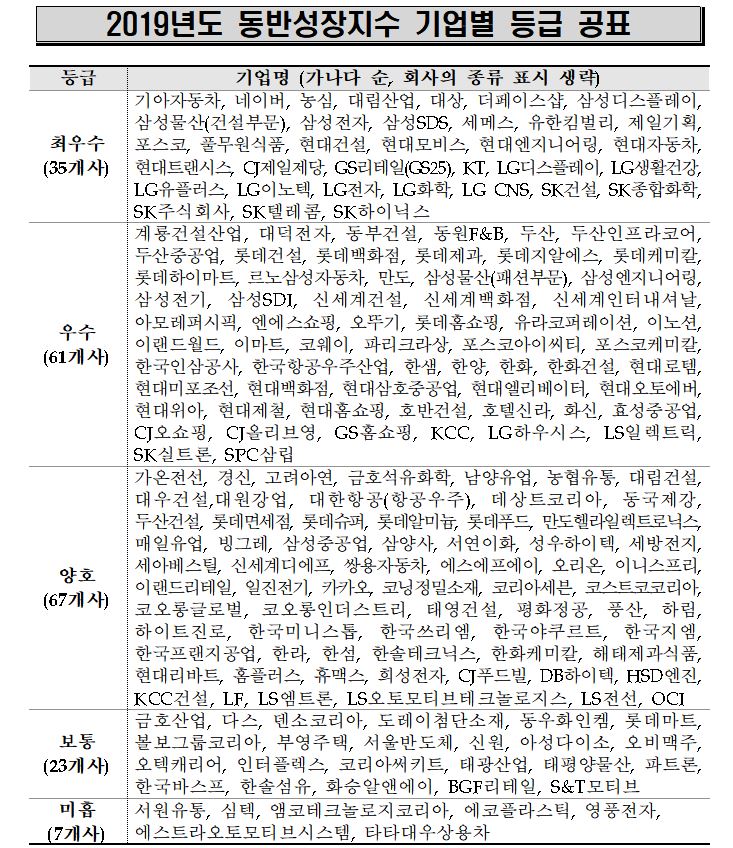 2019년도 동반성장지수 기업별 등급 공표

| 등급 | 기업명 (가나다 순, 회사의 종류 표시 생략) |
|---|---|
| 최우수 (35개사) | 기아자동차, 네이버, 농심, 대림산업, 대상, 더페이스샵, 삼성디스플레이, 삼성물산(건설부문), 삼성전자, 삼성SDS, 세메스, 유한킴벌리, 제일기획, 포스코, 풀무원식품, 현대건설, 현대모비스, 현대엔지니어링, 현대자동차, 현대트랜시스, CJ제일제당, GS리테일(GS25), KT, LG디스플레이, LG생활건강, LG유플러스, LG이노텍, LG전자, LG화학, LG CNS, SK건설, SK종합화학, SK주식회사, SK텔레콤, SK하이닉스 |
| 우수 (61개사) | 계룡건설산업, 대덕전자, 동부건설, 동원F&B, 두산, 두산인프라코어, 두산중공업, 롯데건설, 롯데백화점, 롯데제과, 롯데지알에스, 롯데케미칼, 롯데하이마트, 르노삼성자동차, 만도, 삼성물산(패션부문), 삼성엔지니어링, 삼성전기, 삼성SDI, 신세계건설, 신세계백화점, 신세계인터내셔날, 아모레퍼시픽, 엔에스쇼핑, 오뚜기, 롯데홈쇼핑, 유라코퍼레이션, 이노션, 이랜드월드, 이마트, 코웨이, 파리크라상, 포스코아이씨티, 포스코케미칼, 한국인삼공사, 한국항공우주산업, 한샘, 한양, 한화, 한화건설, 현대로템, 현대미포조선, 현대백화점, 현대삼호중공업, 현대엘리베이터, 현대오토에버, 현대위아, 현대제철, 현대홈쇼핑, 호반건설, 호텔신라, 화신, 효성중공업, CJ오쇼핑, CJ올리브영, GS홈쇼핑, KCC, LG하우시스, LS일렉트릭, SK실트론, SPC삼립 |
| 양호 (67개사) | 가온전선, 경신, 고려아연, 금호석유화학, 남양유업, 농협유통, 대림건설, 대우건설,대원강업, 대한항공(항공우주), 데상트코리아, 동국제강, 두산건설, 롯데면세점, 롯데슈퍼, 롯데알미늄, 롯데푸드, 만도헬라일렉트로닉스, 매일유업, 빙그레, 삼성중공업, 삼양사, 서연이화, 성우하이텍, 세방전지, 세아베스틸, 신세계디에프, 쌍용자동차, 에스에프에이, 오리온, 이니스프리, 이랜드리테일, 일진전기, 카카오, 코닝정밀소재, 코리아세븐, 코스트코코리아, 코오롱글로벌, 코오롱인더스트리, 태영건설, 평화정공, 풍산, 하림, 하이트진로, 한국미니스톱, 한국쓰리엠, 한국야쿠르트, 한국지엠, 한국프랜지공업, 한라, 한섬, 한솔테크닉스, 한화케미칼, 해태제과식품, 현대리바트, 홈플러스, 휴맥스, 희성전자, CJ푸드빌, DB하이텍, HSD엔진, KCC건설, LF, LS엠트론, LS오토모티브테크놀로지스, LS전선, OCI |
| 보통 (23개사) | 금호산업, 다스, 덴소코리아, 도레이첨단소재, 동우화인켐, 롯데마트, 볼보그룹코리아, 부영주택, 서울반도체, 신원, 아성다이소, 오비맥주, 오텍캐리어, 인터플렉스, 코리아써키트, 태광산업, 태평양물산, 파트론, 한국바스프, 한솔섬유, 화승알앤에이, BGF리테일, S&T모티브 |
| 미흡 (7개사) | 서원유통, 심텍, 앰코테크놀로지코리아, 에코플라스틱, 영풍전자, 에스트라오토모티브시스템, 타타대우상용차 |